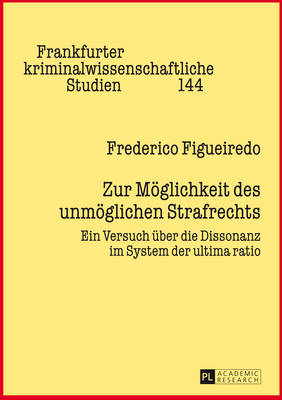 Frankfurter kriminalwissenschaftliche Studien 144

Frederico Figueiredo

Zur Möglichkeit des unmöglichen Strafrechts

Ein Versuch über die Dissonanz im System der ultima ratio

PL ACADEMIC RESEARCH